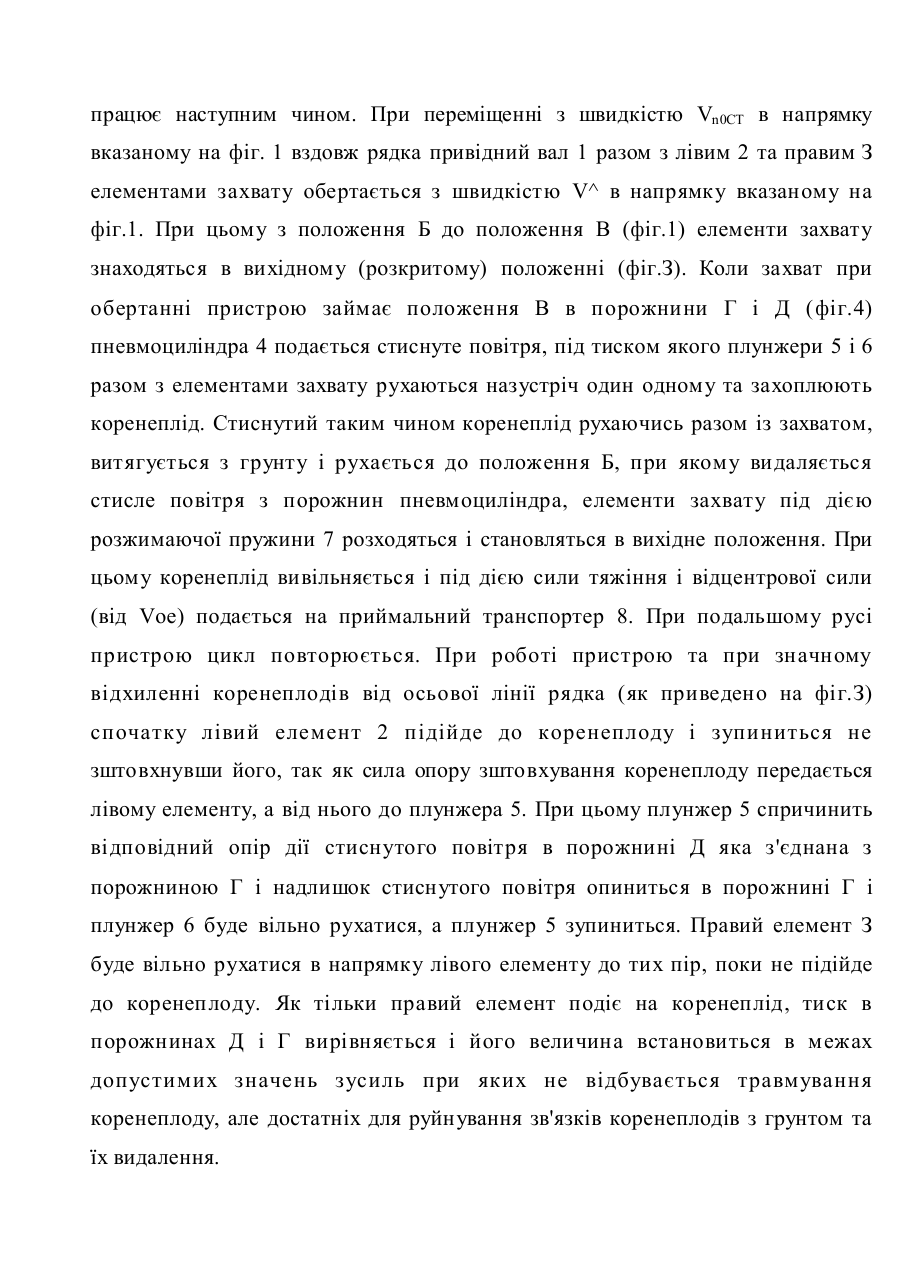 працює наступним чином. При переміщенні з швидкістю $V_{n0CT}$ в напрямку вказаному на фіг. 1 вздовж рядка привідний вал 1 разом з лівим 2 та правим З елементами захвату обертається з швидкістю V^ в напрямку вказаному на фіг.1. При цьому з положення Б до положення В (фіг.1) елементи захвату знаходяться в вихідному (розкритому) положенні (фіг.З). Коли захват при обертанні пристрою займає положення В в порожнини Г і Д (фіг.4) пневмоциліндра 4 подається стиснуте повітря, під тиском якого плунжери 5 і 6 разом з елементами захвату рухаються назустріч один одному та захоплюють коренеплід. Стиснутий таким чином коренеплід рухаючись разом із захватом, витягується з грунту і рухається до положення Б, при якому видаляється стисле повітря з порожнин пневмоциліндра, елементи захвату під дією розжимаючої пружини 7 розходяться і становляться в вихідне положення. При цьому коренеплід вивільняється і під дією сили тяжіння і відцентрової сили (від Voe) подається на приймальний транспортер 8. При подальшому русі пристрою цикл повторюється. При роботі пристрою та при значному відхиленні коренеплодів від осьової лінії рядка (як приведено на фіг.З) спочатку лівий елемент 2 підійде до коренеплоду і зупиниться не зштовхнувши його, так як сила опору зштовхування коренеплоду передається лівому елементу, а від нього до плунжера 5. При цьому плунжер 5 спричинить відповідний опір дії стиснутого повітря в порожнині Д яка з'єднана з порожниною Г і надлишок стиснутого повітря опиниться в порожнині Г і плунжер 6 буде вільно рухатися, а плунжер 5 зупиниться. Правий елемент З буде вільно рухатися в напрямку лівого елементу до тих пір, поки не підійде до коренеплоду. Як тільки правий елемент подіє на коренеплід, тиск в порожнинах Д і Г вирівняється і його величина встановиться в межах допустимих значень зусиль при яких не відбувається травмування коренеплоду, але достатніх для руйнування зв'язків коренеплодів з грунтом та їх видалення.